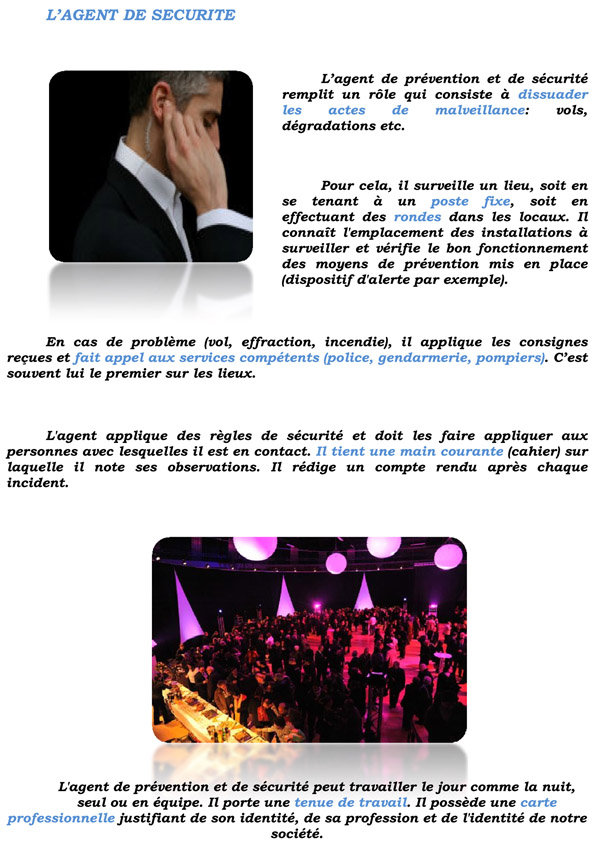 L'AGENT DE SECURITE

L'agent de prévention et de sécurité remplit un rôle qui consiste à dissuader les actes de malveillance: vols, dégradations etc.

Pour cela, il surveille un lieu, soit en se tenant à un poste fixe, soit en effectuant des rondes dans les locaux. Il connaît l'emplacement des installations à surveiller et vérifie le bon fonctionnement des moyens de prévention mis en place (dispositif d'alerte par exemple).

En cas de problème (vol, effraction, incendie), il applique les consignes reçues et fait appel aux services compétents (police, gendarmerie, pompiers). C'est souvent lui le premier sur les lieux.

L'agent applique des règles de sécurité et doit les faire appliquer aux personnes avec lesquelles il est en contact. Il tient une main courante (cahier) sur laquelle il note ses observations. Il rédige un compte rendu après chaque incident.

L'agent de prévention et de sécurité peut travailler le jour comme la nuit, seul ou en équipe. Il porte une tenue de travail. Il possède une carte professionnelle justifiant de son identité, de sa profession et de l'identité de notre société.